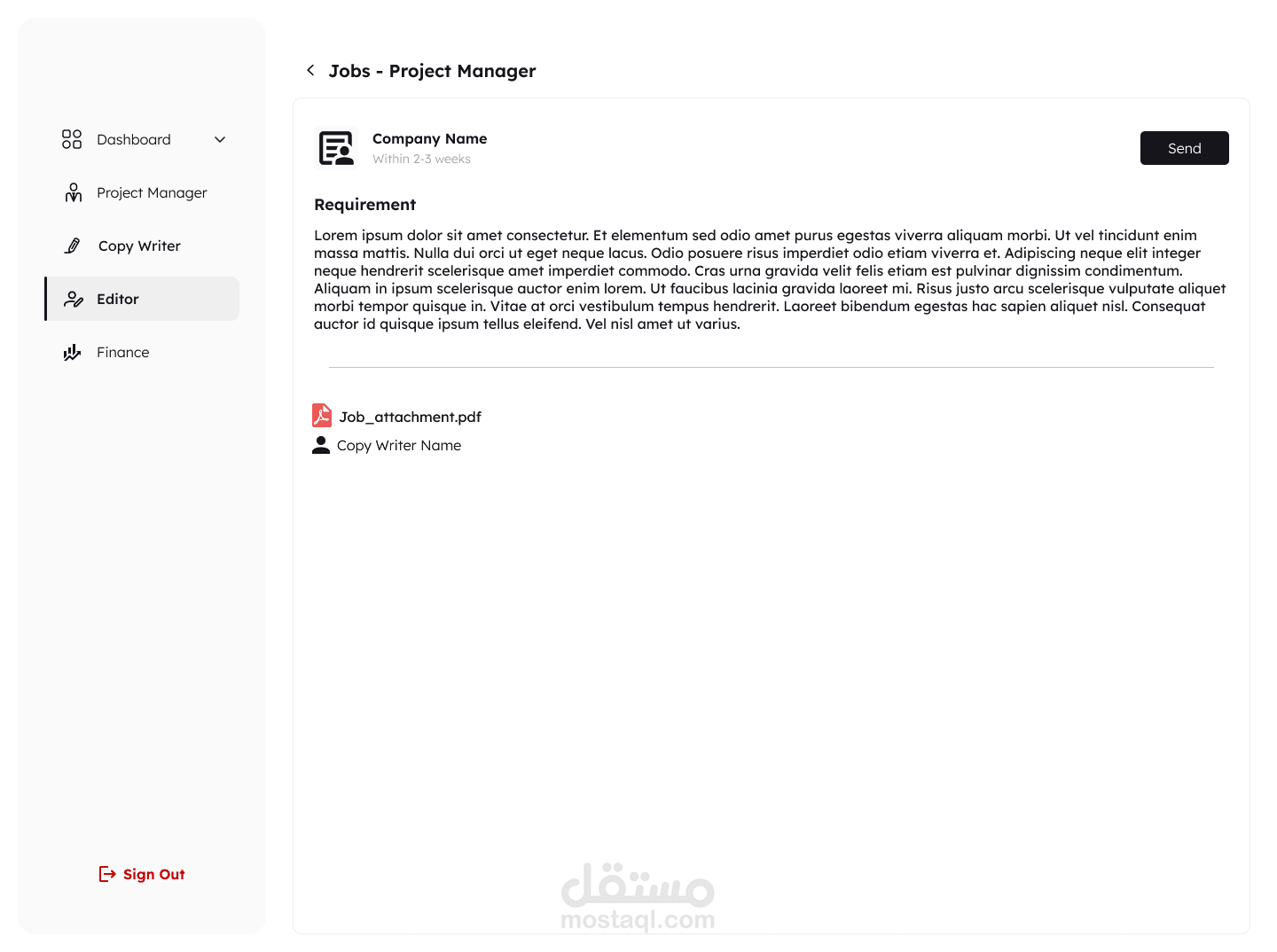 Dashboard

Project Manager

Copy Writer

Editor

Finance

Sign Out

Jobs - Project Manager

Company Name
Within 2-3 weeks

Send

Requirement

Lorem ipsum dolor sit amet consectetur. Et elementum sed odio amet purus egestas viverra aliquam morbi. Ut vel tincidunt enim massa mattis. Nulla dui orci ut eget neque lacus. Odio posuere risus imperdiet odio etiam viverra et. Adipiscing neque elit integer neque hendrerit scelerisque amet imperdiet commodo. Cras urna gravida velit felis etiam est pulvinar dignissim condimentum. Aliquam in ipsum scelerisque auctor enim lorem. Ut faucibus lacinia gravida laoreet mi. Risus justo arcu scelerisque vulputate aliquet morbi tempor quisque in. Vitae at orci vestibulum tempus hendrerit. Laoreet bibendum egestas hac sapien aliquet nisl. Consequat auctor id quisque ipsum tellus eleifend. Vel nisl amet ut varius.

Job_attachment.pdf

Copy Writer Name

مستقل
mostaql.com